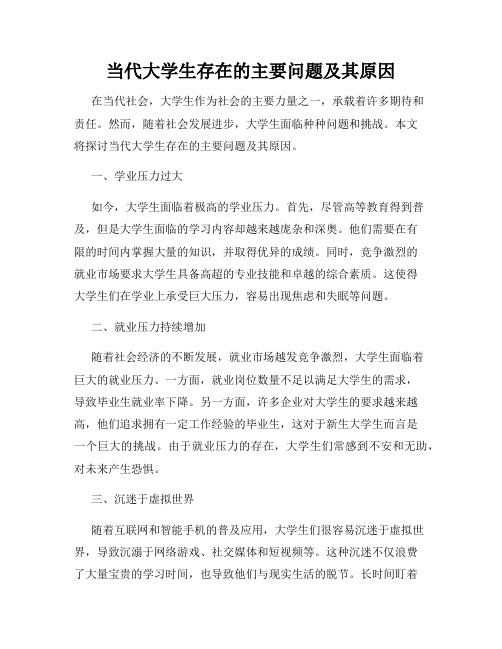 当代大学生存在的主要问题及其原因

在当代社会，大学生作为社会的主要力量之一，承载着许多期待和责任。然而，随着社会发展进步，大学生面临种种问题和挑战。本文将探讨当代大学生存在的主要问题及其原因。

一、学业压力过大

如今，大学生面临着极高的学业压力。首先，尽管高等教育得到普及，但是大学生面临的学习内容却越来越庞杂和深奥。他们需要在有限的时间内掌握大量的知识，并取得优异的成绩。同时，竞争激烈的就业市场要求大学生具备高超的专业技能和卓越的综合素质。这使得大学生们在学业上承受巨大压力，容易出现焦虑和失眠等问题。

二、就业压力持续增加

随着社会经济的不断发展，就业市场越发竞争激烈，大学生面临着巨大的就业压力。一方面，就业岗位数量不足以满足大学生的需求，导致毕业生就业率下降。另一方面，许多企业对大学生的要求越来越高，他们追求拥有一定工作经验的毕业生，这对于新生大学生而言是一个巨大的挑战。由于就业压力的存在，大学生们常感到不安和无助，对未来产生恐惧。

三、沉迷于虚拟世界

随着互联网和智能手机的普及应用，大学生们很容易沉迷于虚拟世界，导致沉溺于网络游戏、社交媒体和短视频等。这种沉迷不仅浪费了大量宝贵的学习时间，也导致他们与现实生活的脱节。长时间盯着